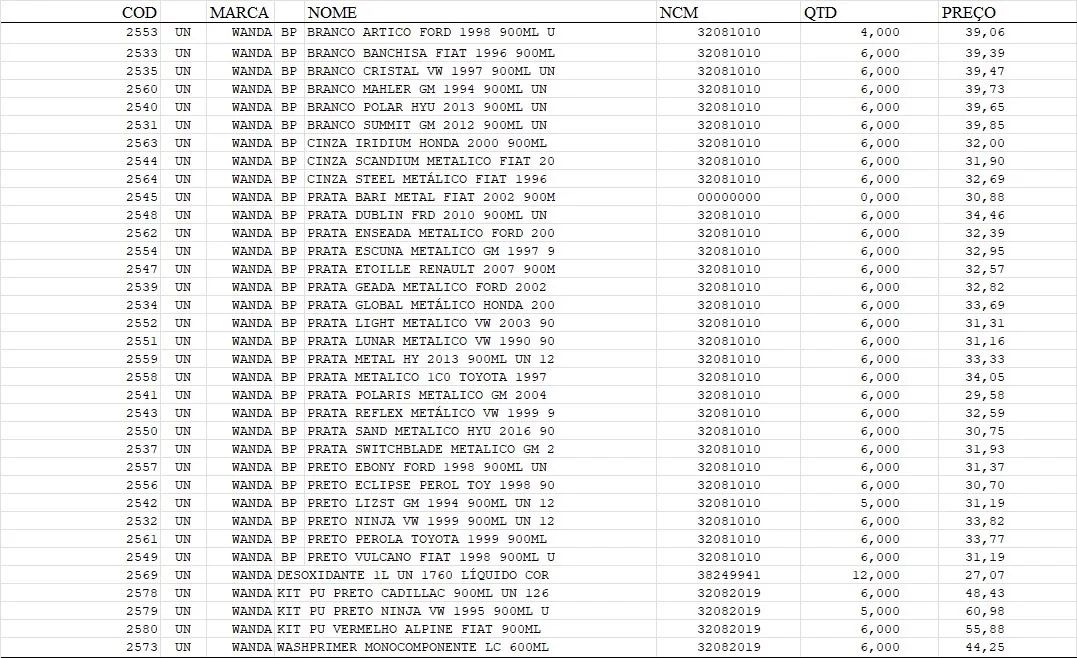 | COD | | MARCA | NOME | NCM | QTD | PREÇO |
|---|---|---|---|---|---|---|
| 2553 | UN | WANDA | BP BRANCO ARTICO FORD 1998 900ML U | 32081010 | 4,000 | 39,06 |
| 2533 | UN | WANDA | BP BRANCO BANCHISA FIAT 1996 900ML | 32081010 | 6,000 | 39,39 |
| 2535 | UN | WANDA | BP BRANCO CRISTAL VW 1997 900ML UN | 32081010 | 6,000 | 39,47 |
| 2560 | UN | WANDA | BP BRANCO MAHLER GM 1994 900ML UN | 32081010 | 6,000 | 39,73 |
| 2540 | UN | WANDA | BP BRANCO POLAR HYU 2013 900ML UN | 32081010 | 6,000 | 39,65 |
| 2531 | UN | WANDA | BP BRANCO SUMMIT GM 2012 900ML UN | 32081010 | 6,000 | 39,85 |
| 2563 | UN | WANDA | BP CINZA IRIDIUM HONDA 2000 900ML | 32081010 | 6,000 | 32,00 |
| 2544 | UN | WANDA | BP CINZA SCANDIUM METALICO FIAT 20 | 32081010 | 6,000 | 31,90 |
| 2564 | UN | WANDA | BP CINZA STEEL METÁLICO FIAT 1996 | 32081010 | 6,000 | 32,69 |
| 2545 | UN | WANDA | BP PRATA BARI METAL FIAT 2002 900M | 00000000 | 0,000 | 30,88 |
| 2548 | UN | WANDA | BP PRATA DUBLIN FRD 2010 900ML UN | 32081010 | 6,000 | 34,46 |
| 2562 | UN | WANDA | BP PRATA ENSEADA METALICO FORD 200 | 32081010 | 6,000 | 32,39 |
| 2554 | UN | WANDA | BP PRATA ESCUNA METALICO GM 1997 9 | 32081010 | 6,000 | 32,95 |
| 2547 | UN | WANDA | BP PRATA ETOILLE RENAULT 2007 900M | 32081010 | 6,000 | 32,57 |
| 2539 | UN | WANDA | BP PRATA GEADA METALICO FORD 2002 | 32081010 | 6,000 | 32,82 |
| 2534 | UN | WANDA | BP PRATA GLOBAL METÁLICO HONDA 200 | 32081010 | 6,000 | 33,69 |
| 2552 | UN | WANDA | BP PRATA LIGHT METALICO VW 2003 90 | 32081010 | 6,000 | 31,31 |
| 2551 | UN | WANDA | BP PRATA LUNAR METALICO VW 1990 90 | 32081010 | 6,000 | 31,16 |
| 2559 | UN | WANDA | BP PRATA METAL HY 2013 900ML UN 12 | 32081010 | 6,000 | 33,33 |
| 2558 | UN | WANDA | BP PRATA METALICO 1C0 TOYOTA 1997 | 32081010 | 6,000 | 34,05 |
| 2541 | UN | WANDA | BP PRATA POLARIS METALICO GM 2004 | 32081010 | 6,000 | 29,58 |
| 2543 | UN | WANDA | BP PRATA REFLEX METÁLICO VW 1999 9 | 32081010 | 6,000 | 32,59 |
| 2550 | UN | WANDA | BP PRATA SAND METALICO HYU 2016 90 | 32081010 | 6,000 | 30,75 |
| 2537 | UN | WANDA | BP PRATA SWITCHBLADE METALICO GM 2 | 32081010 | 6,000 | 31,93 |
| 2557 | UN | WANDA | BP PRETO EBONY FORD 1998 900ML UN | 32081010 | 6,000 | 31,37 |
| 2556 | UN | WANDA | BP PRETO ECLIPSE PEROL TOY 1998 90 | 32081010 | 6,000 | 30,70 |
| 2542 | UN | WANDA | BP PRETO LIZST GM 1994 900ML UN 12 | 32081010 | 5,000 | 31,19 |
| 2532 | UN | WANDA | BP PRETO NINJA VW 1999 900ML UN 12 | 32081010 | 6,000 | 33,82 |
| 2561 | UN | WANDA | BP PRETO PEROLA TOYOTA 1999 900ML | 32081010 | 6,000 | 33,77 |
| 2549 | UN | WANDA | BP PRETO VULCANO FIAT 1998 900ML U | 32081010 | 6,000 | 31,19 |
| 2569 | UN | WANDA | DESOXIDANTE 1L UN 1760 LÍQUIDO COR | 38249941 | 12,000 | 27,07 |
| 2578 | UN | WANDA | KIT PU PRETO CADILLAC 900ML UN 126 | 32082019 | 6,000 | 48,43 |
| 2579 | UN | WANDA | KIT PU PRETO NINJA VW 1995 900ML U | 32082019 | 5,000 | 60,98 |
| 2580 | UN | WANDA | KIT PU VERMELHO ALPINE FIAT 900ML | 32082019 | 6,000 | 55,88 |
| 2573 | UN | WANDA | WASHPRIMER MONOCOMPONENTE LC 600ML | 32082019 | 6,000 | 44,25 |